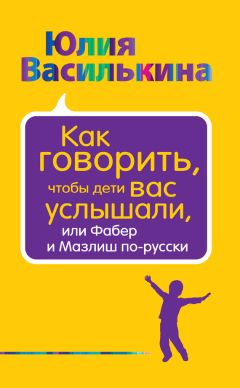 Юлия
Василькина

Как говорить, чтобы дети вас услышали, или Фабер и Мазлиш по-русски